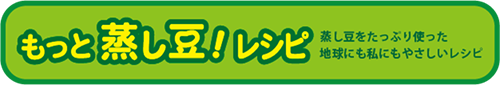 もっと蒸し豆！レシピ

蒸し豆をたっぷり使った
地球にも私にもやさしいレシピ